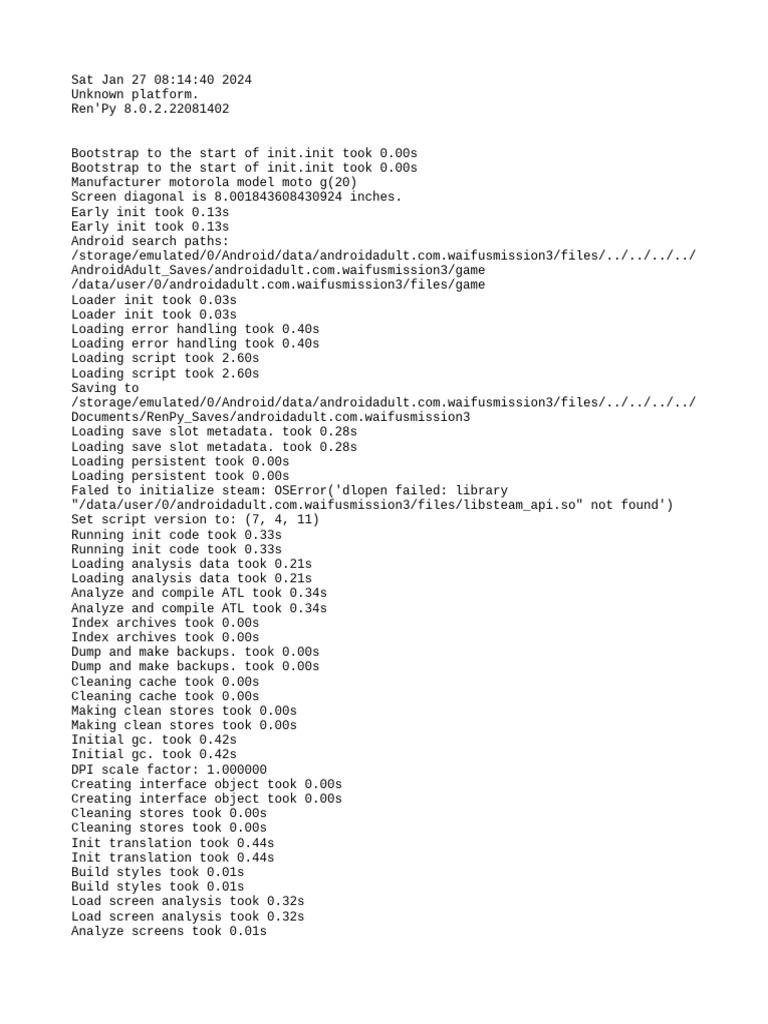 Sat Jan 27 08:14:40 2024
Unknown platform.
Ren'Py 8.0.2.22081402

Bootstrap to the start of init.init took 0.00s
Bootstrap to the start of init.init took 0.00s
Manufacturer motorola model moto g(20)
Screen diagonal is 8.001843608430924 inches.
Early init took 0.13s
Early init took 0.13s
Android search paths:
/storage/emulated/0/Android/data/androidadult.com.waifusmission3/files/../../../../AndroidAdult_Saves/androidadult.com.waifusmission3/game
/data/user/0/androidadult.com.waifusmission3/files/game
Loader init took 0.03s
Loader init took 0.03s
Loading error handling took 0.40s
Loading error handling took 0.40s
Loading script took 2.60s
Loading script took 2.60s
Saving to
/storage/emulated/0/Android/data/androidadult.com.waifusmission3/files/../../../../Documents/RenPy_Saves/androidadult.com.waifusmission3
Loading save slot metadata. took 0.28s
Loading save slot metadata. took 0.28s
Loading persistent took 0.00s
Loading persistent took 0.00s
Faled to initialize steam: OSError('dlopen failed: library "/data/user/0/androidadult.com.waifusmission3/files/libsteam_api.so" not found')
Set script version to: (7, 4, 11)
Running init code took 0.33s
Running init code took 0.33s
Loading analysis data took 0.21s
Loading analysis data took 0.21s
Analyze and compile ATL took 0.34s
Analyze and compile ATL took 0.34s
Index archives took 0.00s
Index archives took 0.00s
Dump and make backups. took 0.00s
Dump and make backups. took 0.00s
Cleaning cache took 0.00s
Cleaning cache took 0.00s
Making clean stores took 0.00s
Making clean stores took 0.00s
Initial gc. took 0.42s
Initial gc. took 0.42s
DPI scale factor: 1.000000
Creating interface object took 0.00s
Creating interface object took 0.00s
Cleaning stores took 0.00s
Cleaning stores took 0.00s
Init translation took 0.44s
Init translation took 0.44s
Build styles took 0.01s
Build styles took 0.01s
Load screen analysis took 0.32s
Load screen analysis took 0.32s
Analyze screens took 0.01s